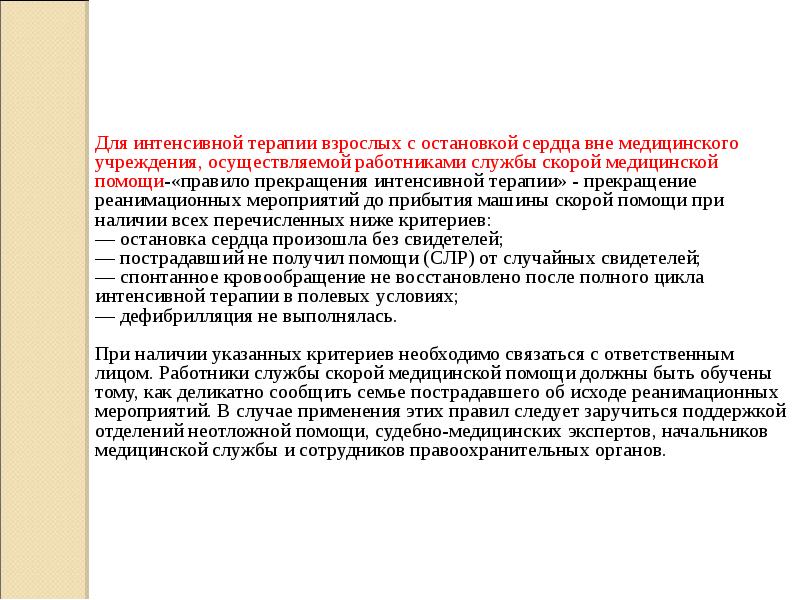 Для интенсивной терапии взрослых с остановкой сердца вне медицинского учреждения, осуществляемой работниками службы скорой медицинской помощи-«правило прекращения интенсивной терапии» - прекращение реанимационных мероприятий до прибытия машины скорой помощи при наличии всех перечисленных ниже критериев:
— остановка сердца произошла без свидетелей;
— пострадавший не получил помощи (СЛР) от случайных свидетелей;
— спонтанное кровообращение не восстановлено после полного цикла интенсивной терапии в полевых условиях;
— дефибрилляция не выполнялась.

При наличии указанных критериев необходимо связаться с ответственным лицом. Работники службы скорой медицинской помощи должны быть обучены тому, как деликатно сообщить семье пострадавшего об исходе реанимационных мероприятий. В случае применения этих правил следует заручиться поддержкой отделений неотложной помощи, судебно-медицинских экспертов, начальников медицинской службы и сотрудников правоохранительных органов.